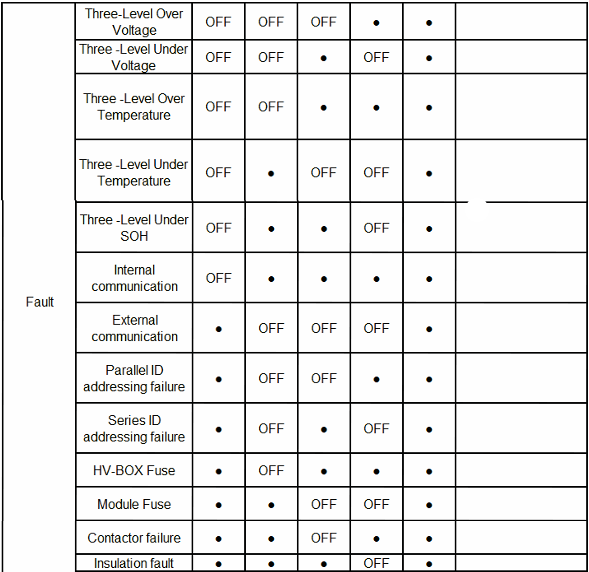 |  |  |  |  |  |  |  |  |
|---|---|---|---|---|---|---|---|
| Fault | Three-Level Over Voltage | OFF | OFF | OFF | ● | ● |  |
|  | Three -Level Under Voltage | OFF | OFF | ● | OFF | ● |  |
|  | Three -Level Over Temperature | OFF | OFF | ● | ● | ● |  |
|  | Three -Level Under Temperature | OFF | ● | OFF | OFF | ● |  |
|  | Three -Level Under SOH | OFF | ● | ● | OFF | ● |  |
|  | Internal communication | OFF | ● | ● | ● | ● |  |
|  | External communication | ● | OFF | OFF | OFF | ● |  |
|  | Parallel ID addressing failure | ● | OFF | OFF | ● | ● |  |
|  | Series ID addressing failure | ● | OFF | ● | OFF | ● |  |
|  | HV-BOX Fuse | ● | OFF | ● | ● | ● |  |
|  | Module Fuse | ● | ● | OFF | OFF | ● |  |
|  | Contactor failure | ● | ● | OFF | ● | ● |  |
|  | Insulation fault | ● | ● | ● | OFF | ● |  |